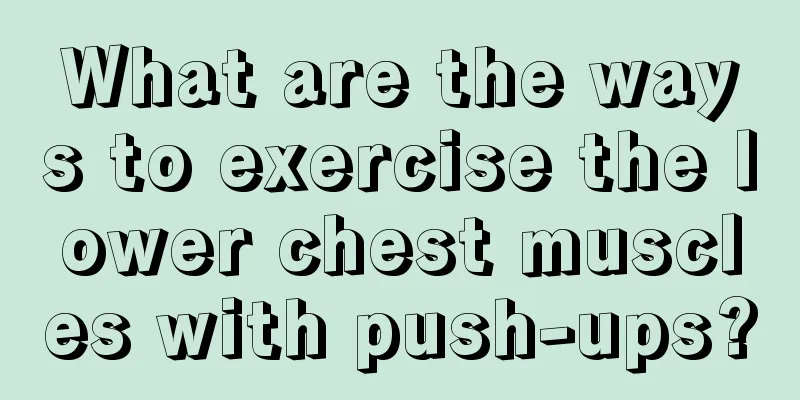 What are the ways to exercise the lower chest muscles with push-ups?